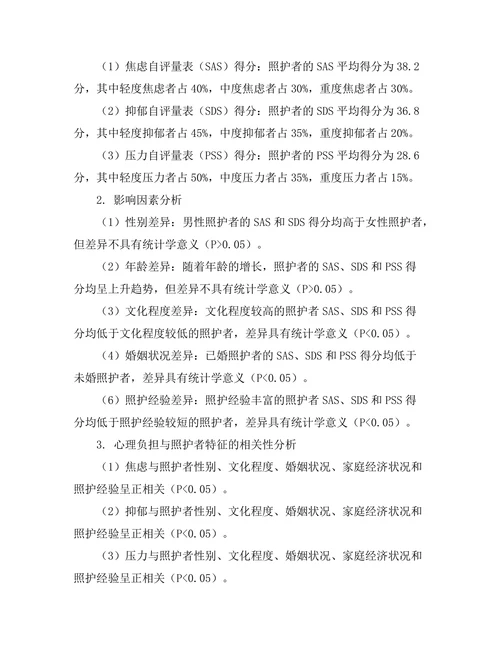 （1）焦虑自评量表（SAS）得分：照护者的 SAS 平均得分为 38.2 分，其中轻度焦虑者占 40%，中度焦虑者占 30%，重度焦虑者占 30%。

（2）抑郁自评量表（SDS）得分：照护者的 SDS 平均得分为 36.8 分，其中轻度抑郁者占 45%，中度抑郁者占 35%，重度抑郁者占 20%。

（3）压力自评量表（PSS）得分：照护者的 PSS 平均得分为 28.6 分，其中轻度压力者占 50%，中度压力者占 35%，重度压力者占 15%。

2. 影响因素分析

（1）性别差异：男性照护者的 SAS 和 SDS 得分均高于女性照护者，但差异不具有统计学意义（P>0.05）。

（2）年龄差异：随着年龄的增长，照护者的 SAS、SDS 和 PSS 得分均呈上升趋势，但差异不具有统计学意义（P>0.05）。

（3）文化程度差异：文化程度较高的照护者 SAS、SDS 和 PSS 得分均低于文化程度较低的照护者，差异具有统计学意义（P<0.05）。

（4）婚姻状况差异：已婚照护者的 SAS、SDS 和 PSS 得分均低于未婚照护者，差异具有统计学意义（P<0.05）。

（6）照护经验差异：照护经验丰富的照护者 SAS、SDS 和 PSS 得分均低于照护经验较短的照护者，差异具有统计学意义（P<0.05）。

3. 心理负担与照护者特征的相关性分析

（1）焦虑与照护者性别、文化程度、婚姻状况、家庭经济状况和照护经验呈正相关（P<0.05）。

（2）抑郁与照护者性别、文化程度、婚姻状况、家庭经济状况和照护经验呈正相关（P<0.05）。

（3）压力与照护者性别、文化程度、婚姻状况、家庭经济状况和照护经验呈正相关（P<0.05）。